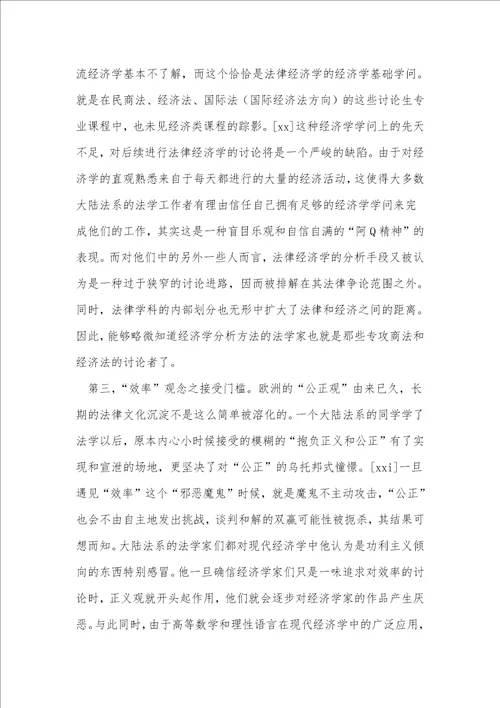 流经济学基本不了解，而这个恰恰是法律经济学的经济学基础学问。就是在民商法、经济法、国际法（国际经济法方向）的这些讨论生专业课程中，也未见经济类课程的踪影。[xx]这种经济学学问上的先天不足，对后续进行法律经济学的讨论将是一个严峻的缺陷。由于对经济学的直观熟悉来自于每天都进行的大量的经济活动，这使得大多数大陆法系的法学工作者有理由信任自己拥有足够的经济学学问来完成他们的工作，其实这是一种盲目乐观和自信自满的“阿Q精神”的表现。而对他们中的另外一些人而言，法律经济学的分析手段又被认为是一种过于狭窄的讨论进路，因而被排解在其法律争论范围之外。同时，法律学科的内部划分也无形中扩大了法律和经济之间的距离。因此，能够略微知道经济学分析方法的法学家也就是那些专攻商法和经济法的讨论者了。

第三，“效率”观念之接受门槛。欧洲的“公正观”由来已久，长期的法律文化沉淀不是这么简单被溶化的。一个大陆法系的同学学了法学以后，原本内心小时候接受的模糊的“抱负正义和公正”有了实现和宣泄的场地，更坚决了对“公正”的乌托邦式憧憬。[xxi]一旦遇见“效率”这个“邪恶魔鬼”时候，就是魔鬼不主动攻击，“公正”也会不由自主地发出挑战，谈判和解的双赢可能性被扼杀，其结果可想而知。大陆法系的法学家们都对现代经济学中他认为是功利主义倾向的东西特别感冒。他一旦确信经济学家们只是一味追求对效率的讨论时，正义观就开头起作用，他们就会逐步对经济学家的作品产生厌恶。与此同时，由于高等数学和理性语言在现代经济学中的广泛应用，